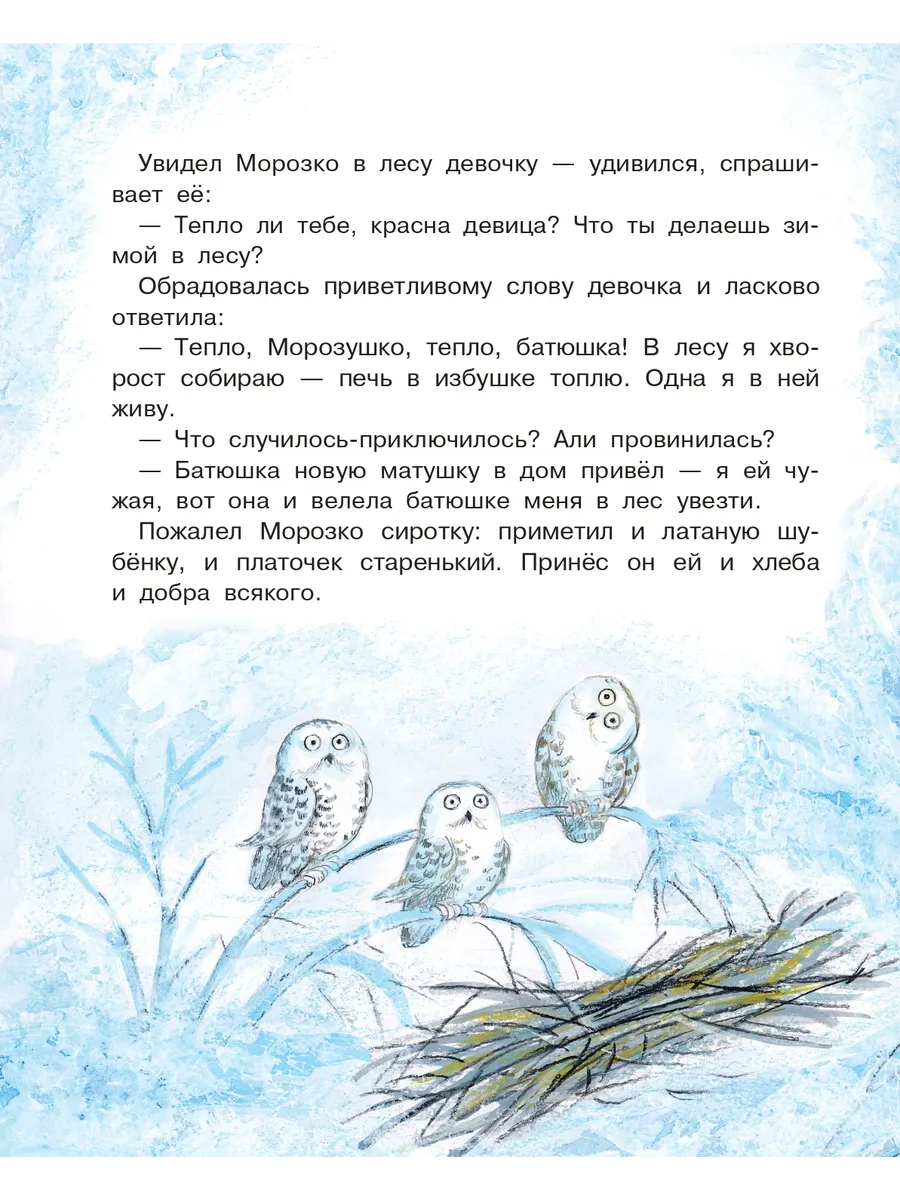 Увидел Морозко в лесу девочку — удивился, спрашивает её:

— Тепло ли тебе, красна девица? Что ты делаешь зимой в лесу?

Обрадовалась приветливому слову девочка и ласково ответила:

— Тепло, Морозушко, тепло, батюшка! В лесу я хворост собираю — печь в избушке топлю. Одна я в ней живу.

— Что случилось-приключилось? Али провинилась?

— Батюшка новую матушку в дом привёл — я ей чужая, вот она и велела батюшке меня в лес увезти.

Пожалел Морозко сиротку: приметил и латаную шубёнку, и платочек старенький. Принёс он ей и хлеба и добра всякого.